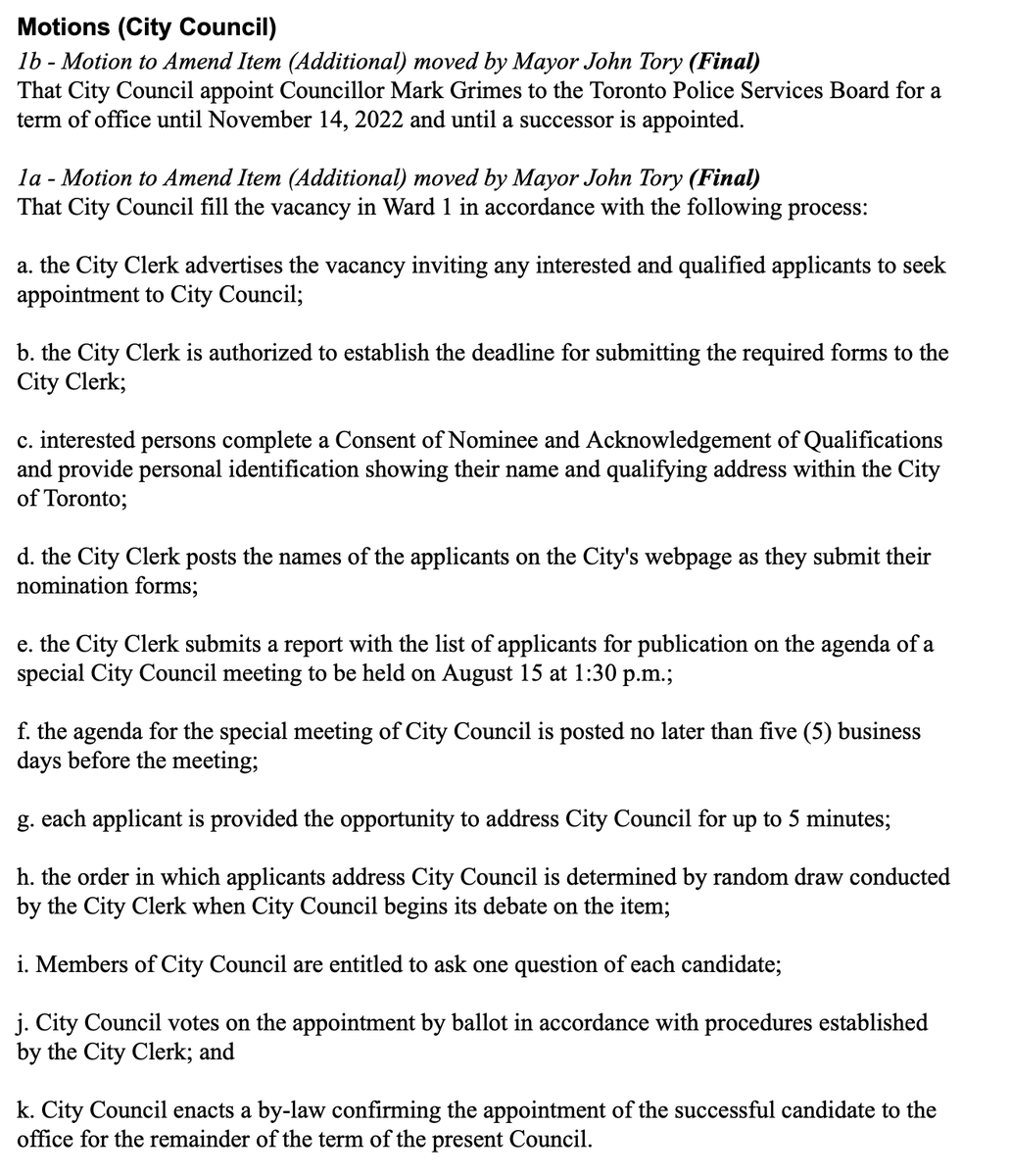 Motions (City Council)
1b - Motion to Amend Item (Additional) moved by Mayor John Tory (Final)
That City Council appoint Councillor Mark Grimes to the Toronto Police Services Board for a term of office until November 14, 2022 and until a successor is appointed.

1a - Motion to Amend Item (Additional) moved by Mayor John Tory (Final)
That City Council fill the vacancy in Ward 1 in accordance with the following process:

a. the City Clerk advertises the vacancy inviting any interested and qualified applicants to seek appointment to City Council;

b. the City Clerk is authorized to establish the deadline for submitting the required forms to the City Clerk;

c. interested persons complete a Consent of Nominee and Acknowledgement of Qualifications and provide personal identification showing their name and qualifying address within the City of Toronto;

d. the City Clerk posts the names of the applicants on the City's webpage as they submit their nomination forms;

e. the City Clerk submits a report with the list of applicants for publication on the agenda of a special City Council meeting to be held on August 15 at 1:30 p.m.;

f. the agenda for the special meeting of City Council is posted no later than five (5) business days before the meeting;

g. each applicant is provided the opportunity to address City Council for up to 5 minutes;

h. the order in which applicants address City Council is determined by random draw conducted by the City Clerk when City Council begins its debate on the item;

i. Members of City Council are entitled to ask one question of each candidate;

j. City Council votes on the appointment by ballot in accordance with procedures established by the City Clerk; and

k. City Council enacts a by-law confirming the appointment of the successful candidate to the office for the remainder of the term of the present Council.